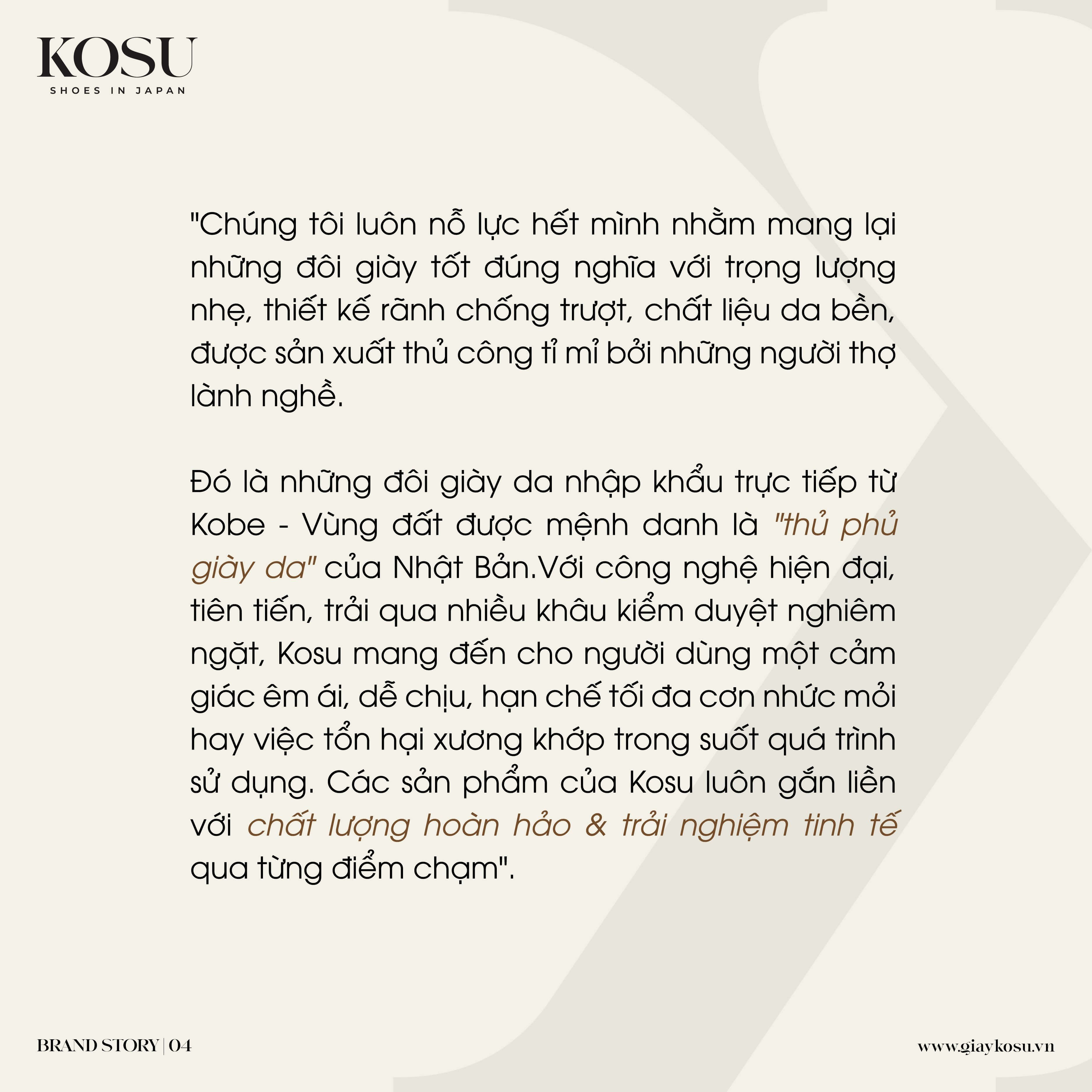 KOSU
SHOES IN JAPAN

"Chúng tôi luôn nỗ lực hết mình nhằm mang lại những đôi giày tốt đúng nghĩa với trọng lượng nhẹ, thiết kế rãnh chống trượt, chất liệu da bền, được sản xuất thủ công tỉ mỉ bởi những người thợ lành nghề.

Đó là những đôi giày da nhập khẩu trực tiếp từ Kobe - Vùng đất được mệnh danh là "thủ phủ giày da" của Nhật Bản.Với công nghệ hiện đại, tiên tiến, trải qua nhiều khâu kiểm duyệt nghiêm ngặt, Kosu mang đến cho người dùng một cảm giác êm ái, dễ chịu, hạn chế tối đa cơn nhức mỏi hay việc tổn hại xương khớp trong suốt quá trình sử dụng. Các sản phẩm của Kosu luôn gắn liền với chất lượng hoàn hảo & trải nghiệm tinh tế qua từng điểm chạm".

BRAND STORY | 04

www.giaykosu.vn